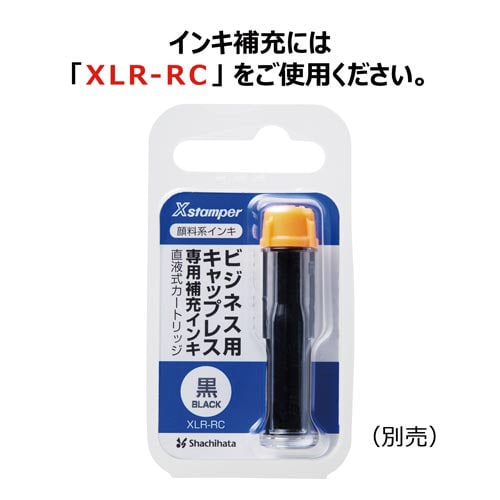 インキ補充には
「XLR-RC」をご使用ください。

Xstamper

顔料系インキ

ビジネス用
キャップレス
専用補充インキ
直液式カートリッジ

黒
BLACK

XLR-RC

Shachihata

（別売）